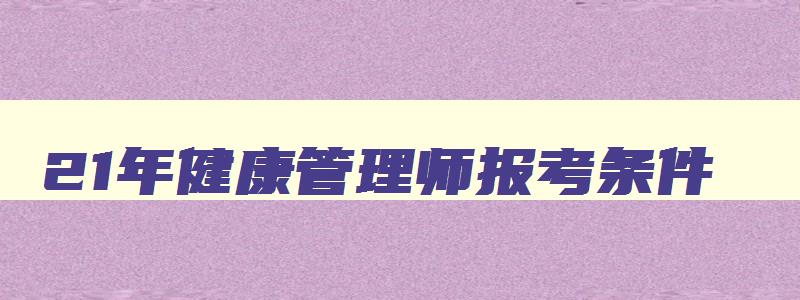 21年健康管理师报考条件